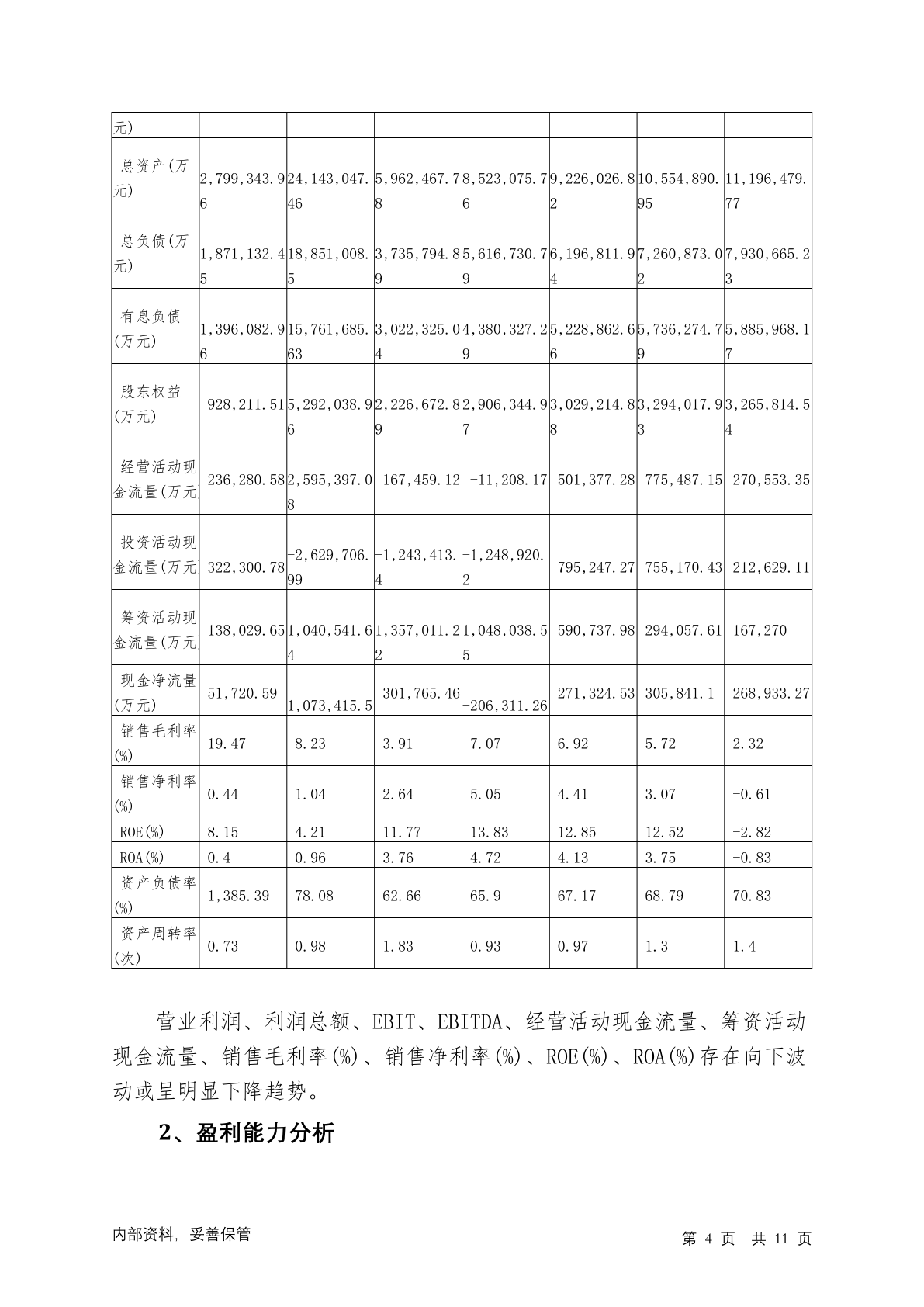 | 元) | | | | | | | |
|---|---|---|---|---|---|---|---|
| 总资产(万元) | 2,799,343.96 | 24,143,047.46 | 5,962,467.78 | 8,523,075.76 | 9,226,026.82 | 10,554,890.95 | 11,196,479.77 |
| 总负债(万元) | 1,871,132.45 | 18,851,008.5 | 3,735,794.89 | 5,616,730.79 | 6,196,811.94 | 7,260,873.02 | 7,930,665.23 |
| 有息负债(万元) | 1,396,082.96 | 15,761,685.63 | 3,022,325.04 | 4,380,327.29 | 5,228,862.66 | 5,736,274.79 | 5,885,968.17 |
| 股东权益(万元) | 928,211.51 | 5,292,038.96 | 2,226,672.89 | 2,906,344.97 | 3,029,214.88 | 3,294,017.93 | 3,265,814.54 |
| 经营活动现金流量(万元) | 236,280.58 | 2,595,397.08 | 167,459.12 | -11,208.17 | 501,377.28 | 775,487.15 | 270,553.35 |
| 投资活动现金流量(万元) | -322,300.78 | -2,629,706.99 | -1,243,413.4 | -1,248,920.2 | -795,247.27 | -755,170.43 | -212,629.11 |
| 筹资活动现金流量(万元) | 138,029.65 | 1,040,541.64 | 1,357,011.22 | 1,048,038.55 | 590,737.98 | 294,057.61 | 167,270 |
| 现金净流量(万元) | 51,720.59 | 1,073,415.5 | 301,765.46 | -206,311.26 | 271,324.53 | 305,841.1 | 268,933.27 |
| 销售毛利率(%) | 19.47 | 8.23 | 3.91 | 7.07 | 6.92 | 5.72 | 2.32 |
| 销售净利率(%) | 0.44 | 1.04 | 2.64 | 5.05 | 4.41 | 3.07 | -0.61 |
| ROE(%) | 8.15 | 4.21 | 11.77 | 13.83 | 12.85 | 12.52 | -2.82 |
| ROA(%) | 0.4 | 0.96 | 3.76 | 4.72 | 4.13 | 3.75 | -0.83 |
| 资产负债率(%) | 1,385.39 | 78.08 | 62.66 | 65.9 | 67.17 | 68.79 | 70.83 |
| 资产周转率(次) | 0.73 | 0.98 | 1.83 | 0.93 | 0.97 | 1.3 | 1.4 |

营业利润、利润总额、EBIT、EBITDA、经营活动现金流量、筹资活动现金流量、销售毛利率(%)、销售净利率(%)、ROE(%)、ROA(%)存在向下波动或呈明显下降趋势。

2、盈利能力分析

内部资料, 妥善保管

第 4 页 共 11 页